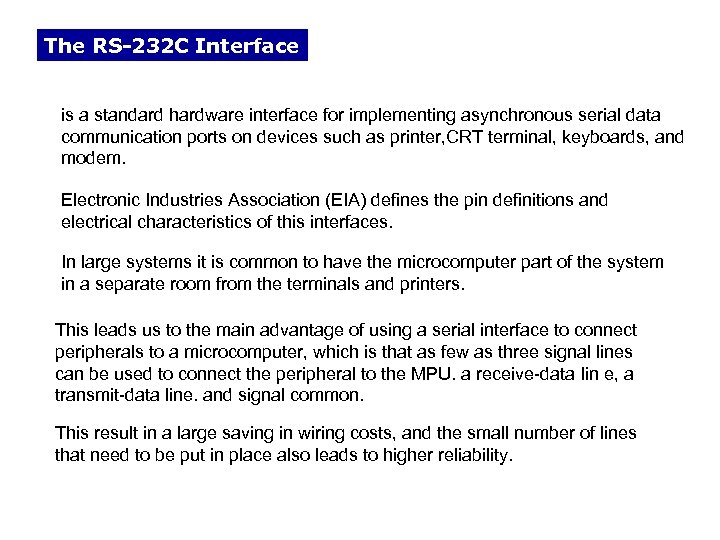 The RS-232C Interface

is a standard hardware interface for implementing asynchronous serial data communication ports on devices such as printer,CRT terminal, keyboards, and modem.

Electronic Industries Association (EIA) defines the pin definitions and electrical characteristics of this interfaces.

In large systems it is common to have the microcomputer part of the system in a separate room from the terminals and printers.

This leads us to the main advantage of using a serial interface to connect peripherals to a microcomputer, which is that as few as three signal lines can be used to connect the peripheral to the MPU. a receive-data lin e, a transmit-data line. and signal common.

This result in a large saving in wiring costs, and the small number of lines that need to be put in place also leads to higher reliability.